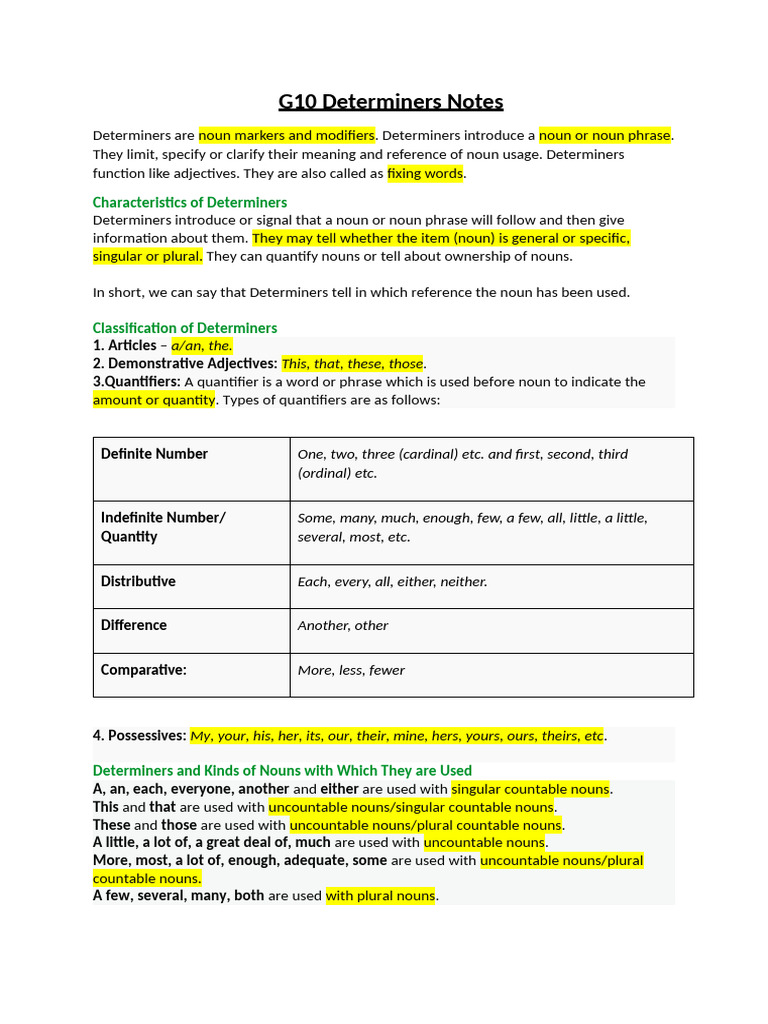 G10 Determiners Notes

Determiners are noun markers and modifiers. Determiners introduce a noun or noun phrase. They limit, specify or clarify their meaning and reference of noun usage. Determiners function like adjectives. They are also called as fixing words.

Characteristics of Determiners
Determiners introduce or signal that a noun or noun phrase will follow and then give information about them. They may tell whether the item (noun) is general or specific, singular or plural. They can quantify nouns or tell about ownership of nouns.

In short, we can say that Determiners tell in which reference the noun has been used.

Classification of Determiners
1. Articles – a/an, the.
2. Demonstrative Adjectives: This, that, these, those.
3.Quantifiers: A quantifier is a word or phrase which is used before noun to indicate the amount or quantity. Types of quantifiers are as follows:

| Definite Number | One, two, three (cardinal) etc. and first, second, third (ordinal) etc. |
|---|---|
| Indefinite Number/ Quantity | Some, many, much, enough, few, a few, all, little, a little, several, most, etc. |
| Distributive | Each, every, all, either, neither. |
| Difference | Another, other |
| Comparative: | More, less, fewer |

4. Possessives: My, your, his, her, its, our, their, mine, hers, yours, ours, theirs, etc.

Determiners and Kinds of Nouns with Which They are Used
A, an, each, everyone, another and either are used with singular countable nouns.
This and that are used with uncountable nouns/singular countable nouns.
These and those are used with uncountable nouns/plural countable nouns.
A little, a lot of, a great deal of, much are used with uncountable nouns.
More, most, a lot of, enough, adequate, some are used with uncountable nouns/plural countable nouns.
A few, several, many, both are used with plural nouns.